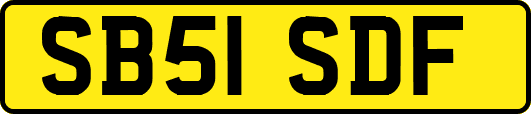 SB51 SDF